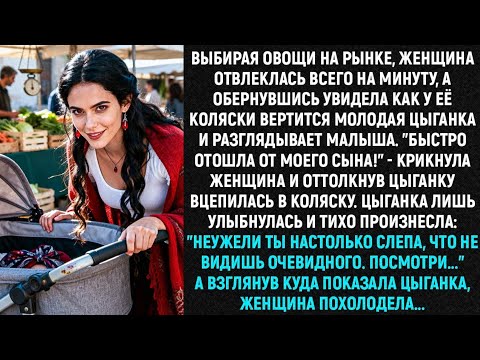 ВЫБИРАЯ ОВОЩИ НА РЫНКЕ, ЖЕНЩИНА ОТВЛЕКЛАСЬ ВСЕГО НА МИНУТУ, А ОБЕРНУВШИСЬ УВИДЕЛА КАК У ЕЁ КОЛЯСКИ ВЕРТИТСЯ МОЛОДАЯ ЦЫГАНКА И РАЗГЛЯДЫВАЕТ МАЛЫША. "БЫСТРО ОТОШЛА ОТ МОЕГО СЫНА!" - КРИКНУЛА ЖЕНЩИНА И ОТТОЛКНУВ ЦЫГАНКУ ВЦЕПИЛАСЬ В КОЛЯСКУ. ЦЫГАНКА ЛИШЬ УЛЫБНУЛАСЬ И ТИХО ПРОИЗНЕСЛА: "НЕУЖЕЛИ ТЫ НАСТОЛЬКО СЛЕПА, ЧТО НЕ ВИДИШЬ ОЧЕВИДНОГО. ПОСМОТРИ..." А ВЗГЛЯНУВ КУДА ПОКАЗАЛА ЦЫГАНКА, ЖЕНЩИНА ПОХОЛОДЕЛА...